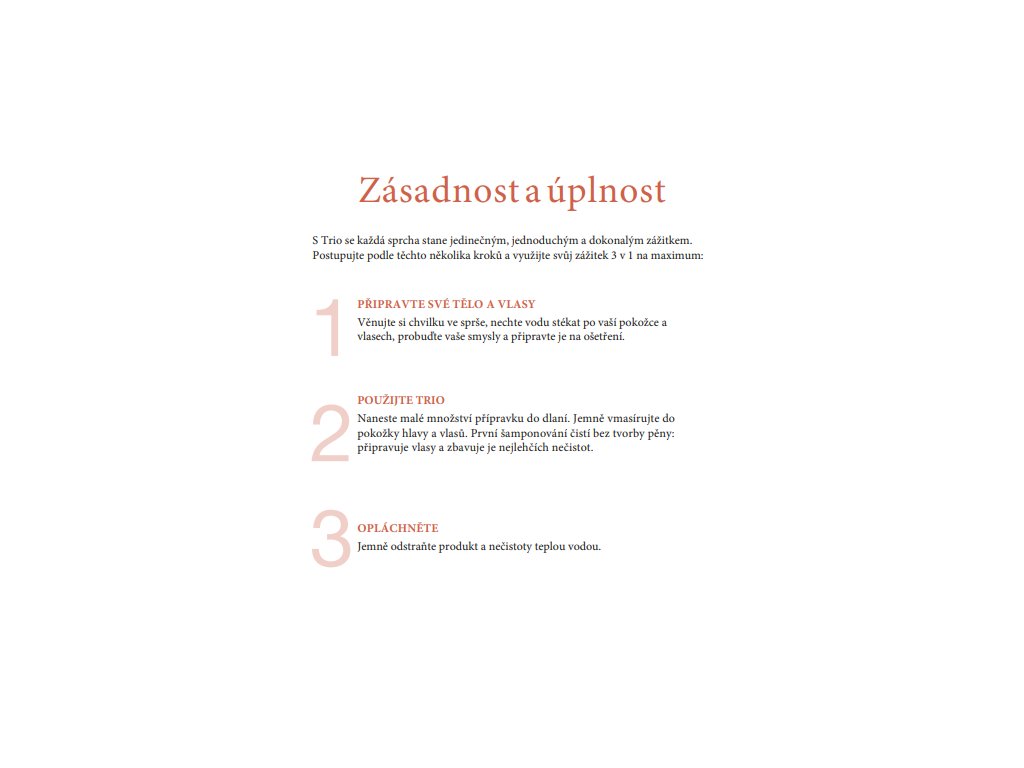 Zásadnost a úplnost

S Trio se každá sprcha stane jedinečným, jednoduchým a dokonalým zážitkem. Postupujte podle těchto několika kroků a využijte svůj zážitek 3 v 1 na maximum:

1

PŘIPRAVTE SVÉ TĚLO A VLASY
Věnujte si chvilku ve sprše, nechte vodu stékat po vaší pokožce a vlasech, probuďte vaše smysly a připravte je na ošetření.

2

POUŽIJTE TRIO
Naneste malé množství přípravku do dlaní. Jemně vmasírujte do pokožky hlavy a vlasů. První šamponování čistí bez tvorby pěny: připravuje vlasy a zbavuje je nejlehčích nečistot.

3

OPLÁCHNĚTE
Jemně odstraňte produkt a nečistoty teplou vodou.